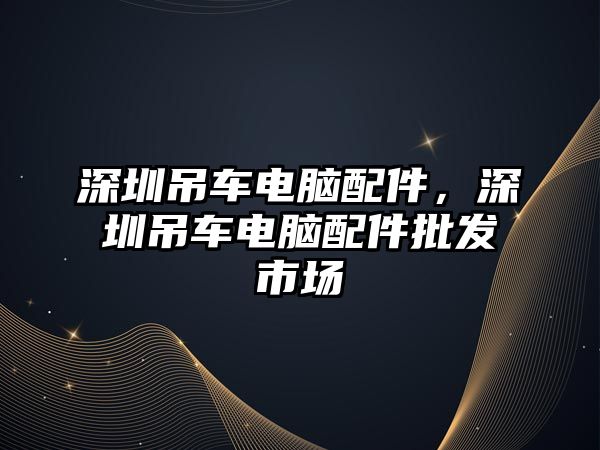 深圳吊车电脑配件，深圳吊车电脑配件批发市场